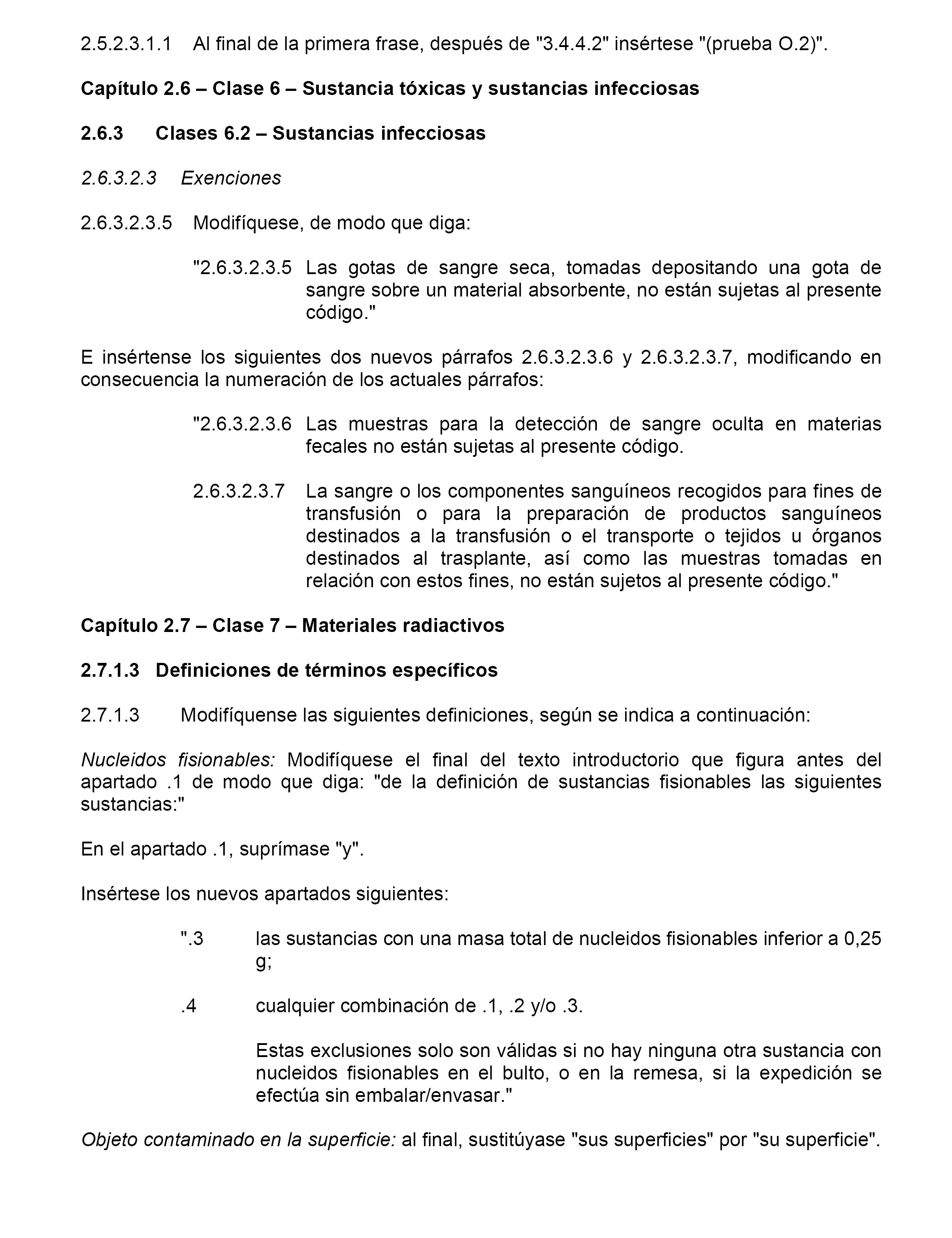 2.5.2.3.1.1 Al final de la primera frase, después de "3.4.4.2" insértese "(prueba O.2)".

Capítulo 2.6 – Clase 6 – Sustancia tóxicas y sustancias infecciosas

2.6.3 Clases 6.2 – Sustancias infecciosas

2.6.3.2.3 Exenciones

2.6.3.2.3.5 Modifíquese, de modo que diga:

"2.6.3.2.3.5 Las gotas de sangre seca, tomadas depositando una gota de sangre sobre un material absorbente, no están sujetas al presente código."

E insértense los siguientes dos nuevos párrafos 2.6.3.2.3.6 y 2.6.3.2.3.7, modificando en consecuencia la numeración de los actuales párrafos:

"2.6.3.2.3.6 Las muestras para la detección de sangre oculta en materias fecales no están sujetas al presente código.

2.6.3.2.3.7 La sangre o los componentes sanguíneos recogidos para fines de transfusión o para la preparación de productos sanguíneos destinados a la transfusión o el transporte o tejidos u órganos destinados al trasplante, así como las muestras tomadas en relación con estos fines, no están sujetos al presente código."

Capítulo 2.7 – Clase 7 – Materiales radiactivos

2.7.1.3 Definiciones de términos específicos

2.7.1.3 Modifíquense las siguientes definiciones, según se indica a continuación:

Nucleidos fisionables: Modifíquese el final del texto introductorio que figura antes del apartado .1 de modo que diga: "de la definición de sustancias fisionables las siguientes sustancias:"

En el apartado .1, suprímase "y".

Insértese los nuevos apartados siguientes:

".3 las sustancias con una masa total de nucleidos fisionables inferior a 0,25 g;

.4 cualquier combinación de .1, .2 y/o .3.

Estas exclusiones solo son válidas si no hay ninguna otra sustancia con nucleidos fisionables en el bulto, o en la remesa, si la expedición se efectúa sin embalar/envasar."

Objeto contaminado en la superficie: al final, sustitúyase "sus superficies" por "su superficie".